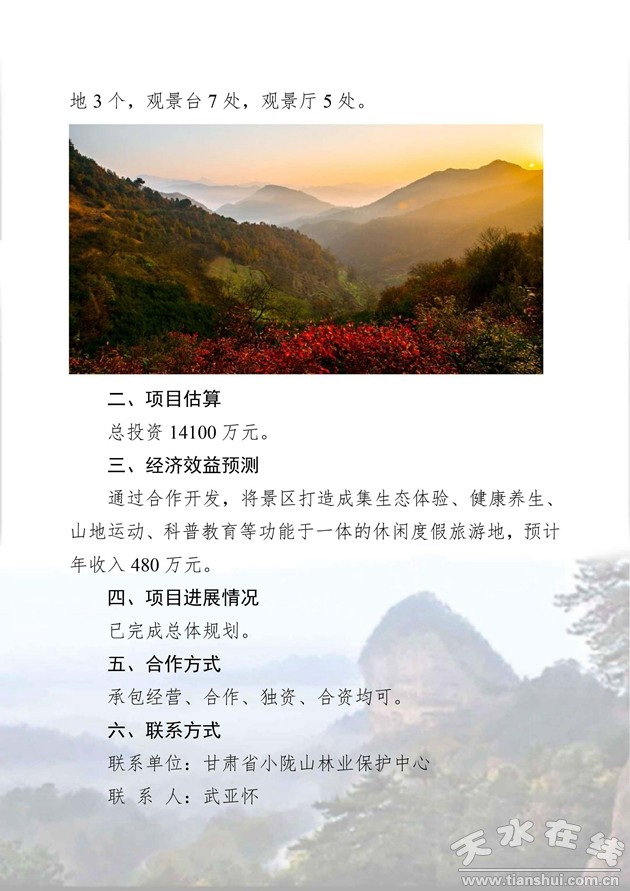 地 3 个，观景台 7 处，观景厅 5 处。

二、项目估算

总投资 14100 万元。

三、经济效益预测

通过合作开发，将景区打造成集生态体验、健康养生、山地运动、科普教育等功能于一体的休闲度假旅游地，预计年收入 480 万元。

四、项目进展情况

已完成总体规划。

五、合作方式

承包经营、合作、独资、合资均可。

六、联系方式

联系单位：甘肃省小陇山林业保护中心

联 系 人：武亚怀

天水在线
www.tianshui.com.cn